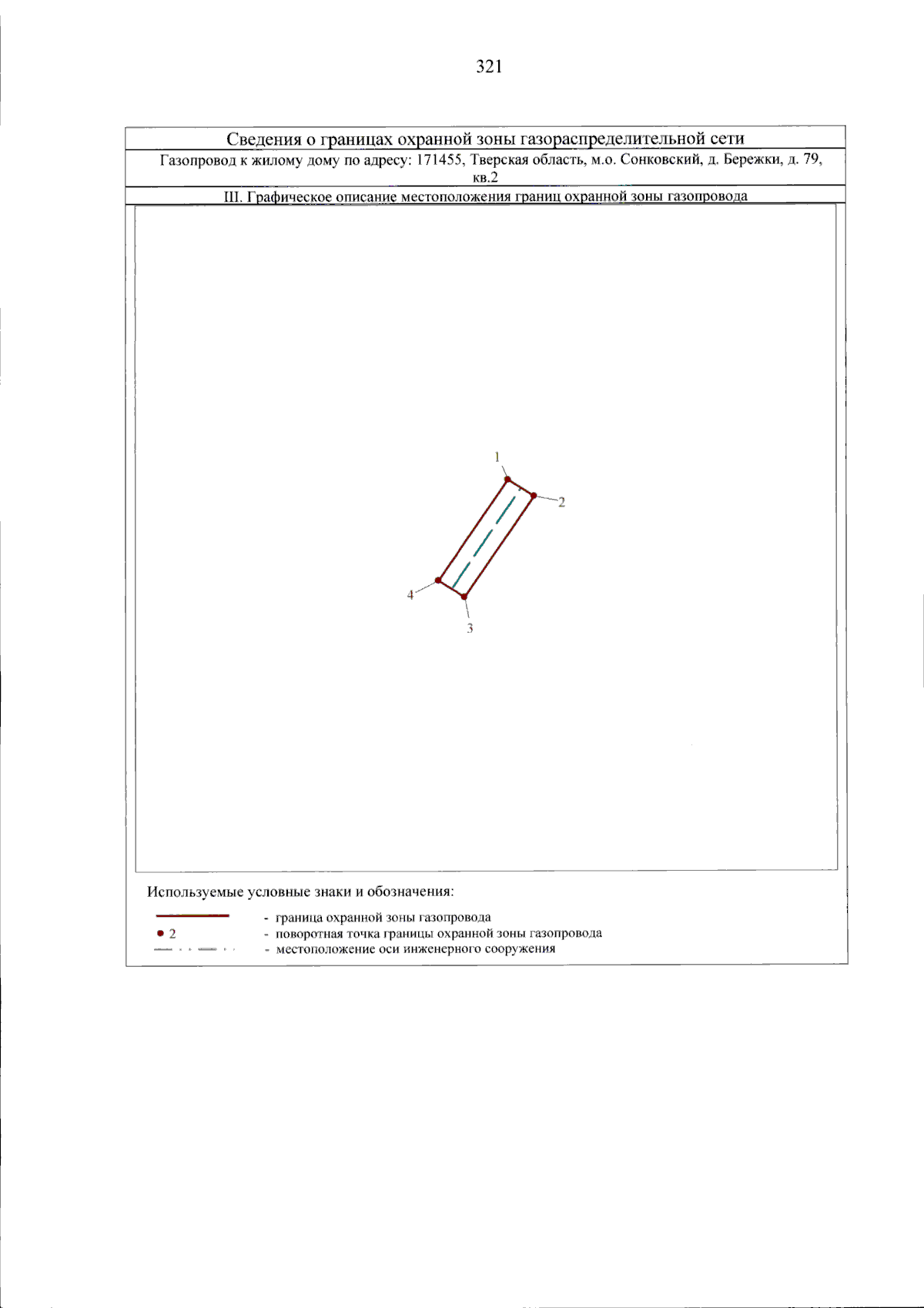 321

Сведения о границах охранной зоны газораспределительной сети

Газопровод к жилому дому по адресу: 171455, Тверская область, м.о. Сонковский, д. Бережки, д. 79, кв.2

III. Графическое описание местоположения границ охранной зоны газопровода

1

2

4

3

Используемые условные знаки и обозначения:

- граница охранной зоны газопровода

2 - поворотная точка границы охранной зоны газопровода

- местоположение оси инженерного сооружения